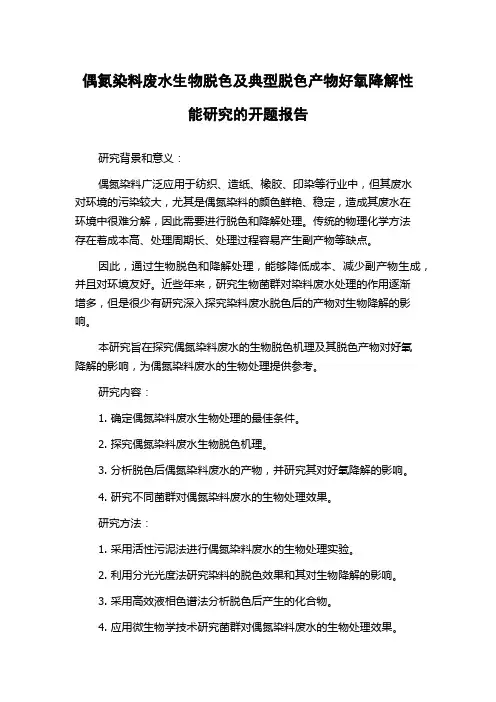 偶氮染料废水生物脱色及典型脱色产物好氧降解性能研究的开题报告

研究背景和意义：

偶氮染料广泛应用于纺织、造纸、橡胶、印染等行业中，但其废水对环境的污染较大，尤其是偶氮染料的颜色鲜艳、稳定，造成其废水在环境中很难分解，因此需要进行脱色和降解处理。传统的物理化学方法存在着成本高、处理周期长、处理过程容易产生副产物等缺点。

因此，通过生物脱色和降解处理，能够降低成本、减少副产物生成，并且对环境友好。近些年来，研究生物菌群对染料废水处理的作用逐渐增多，但是很少有研究深入探究染料废水脱色后的产物对生物降解的影响。

本研究旨在探究偶氮染料废水的生物脱色机理及其脱色产物对好氧降解的影响，为偶氮染料废水的生物处理提供参考。

研究内容：

1. 确定偶氮染料废水生物处理的最佳条件。

2. 探究偶氮染料废水生物脱色机理。

3. 分析脱色后偶氮染料废水的产物，并研究其对好氧降解的影响。

4. 研究不同菌群对偶氮染料废水的生物处理效果。

研究方法：

1. 采用活性污泥法进行偶氮染料废水的生物处理实验。

2. 利用分光光度法研究染料的脱色效果和其对生物降解的影响。

3. 采用高效液相色谱法分析脱色后产生的化合物。

4. 应用微生物学技术研究菌群对偶氮染料废水的生物处理效果。